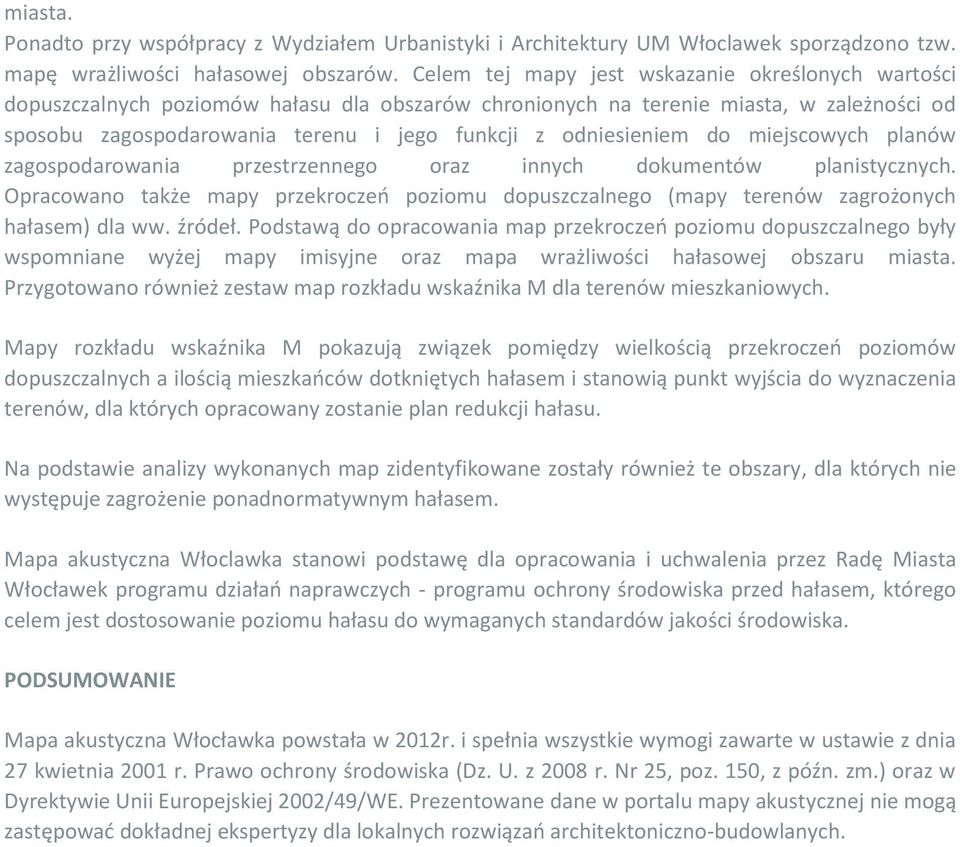 miasta.
Ponadto przy współpracy z Wydziałem Urbanistyki i Architektury UM Włoclawek sporządzono tzw. mapę wrażliwości hałasowej obszarów. Celem tej mapy jest wskazanie określonych wartości dopuszczalnych poziomów hałasu dla obszarów chronionych na terenie miasta, w zależności od sposobu zagospodarowania terenu i jego funkcji z odniesieniem do miejscowych planów zagospodarowania przestrzennego oraz innych dokumentów planistycznych. Opracowano także mapy przekroczeń poziomu dopuszczalnego (mapy terenów zagrożonych hałasem) dla ww. źródeł. Podstawą do opracowania map przekroczeń poziomu dopuszczalnego były wspomniane wyżej mapy imisyjne oraz mapa wrażliwości hałasowej obszaru miasta. Przygotowano również zestaw map rozkładu wskaźnika M dla terenów mieszkaniowych.

Mapy rozkładu wskaźnika M pokazują związek pomiędzy wielkością przekroczeń poziomów dopuszczalnych a ilością mieszkańców dotkniętych hałasem i stanowią punkt wyjścia do wyznaczenia terenów, dla których opracowany zostanie plan redukcji hałasu.

Na podstawie analizy wykonanych map zidentyfikowane zostały również te obszary, dla których nie występuje zagrożenie ponadnormatywnym hałasem.

Mapa akustyczna Włoclawka stanowi podstawę dla opracowania i uchwalenia przez Radę Miasta Włocławek programu działań naprawczych - programu ochrony środowiska przed hałasem, którego celem jest dostosowanie poziomu hałasu do wymaganych standardów jakości środowiska.

PODSUMOWANIE

Mapa akustyczna Włocławka powstała w 2012r. i spełnia wszystkie wymogi zawarte w ustawie z dnia 27 kwietnia 2001 r. Prawo ochrony środowiska (Dz. U. z 2008 r. Nr 25, poz. 150, z późn. zm.) oraz w Dyrektywie Unii Europejskiej 2002/49/WE. Prezentowane dane w portalu mapy akustycznej nie mogą zastępować dokładnej ekspertyzy dla lokalnych rozwiązań architektoniczno-budowlanych.